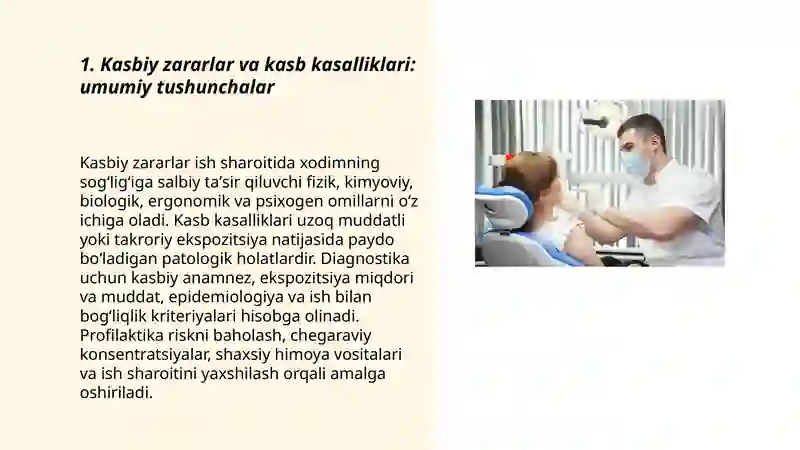 1. Kasbiy zararlar va kasb kasalliklari: umumiy tushunchalar

Kasbiy zararlar ish sharoitida xodimning sog‘lig‘iga salbiy ta’sir qiluvchi fizik, kimyoviy, biologik, ergonomik va psixogen omillarni o‘z ichiga oladi. Kasb kasalliklari uzoq muddatli yoki takroriy ekspozitsiya natijasida paydo bo‘ladigan patologik holatlardir. Diagnostika uchun kasbiy anamnez, ekspozitsiya miqdori va muddat, epidemiologiya va ish bilan bog‘liqlik kriteriyalari hisobga olinadi. Profilaktika riskni baholash, chegaraviy konsentratsiyalar, shaxsiy himoya vositalari va ish sharoitini yaxshilash orqali amalga oshiriladi.